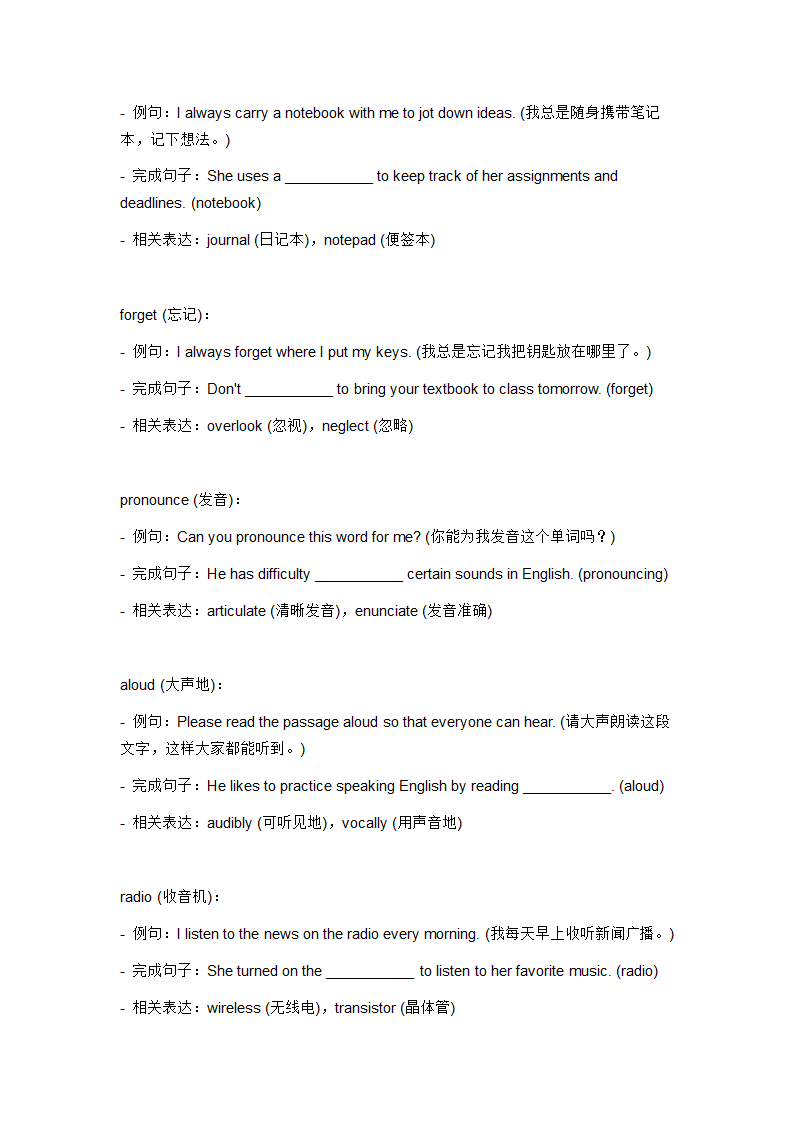 - 例句：I always carry a notebook with me to jot down ideas. (我总是随身携带笔记本，记下想法。)

- 完成句子：She uses a ___________ to keep track of her assignments and deadlines. (notebook)

- 相关表达：journal (日记本)，notepad (便签本)

forget (忘记)：

- 例句：I always forget where I put my keys. (我总是忘记我把钥匙放在哪里了。)

- 完成句子：Don't ___________ to bring your textbook to class tomorrow. (forget)

- 相关表达：overlook (忽视)，neglect (忽略)

pronounce (发音)：

- 例句：Can you pronounce this word for me? (你能为我发音这个单词吗？)

- 完成句子：He has difficulty ___________ certain sounds in English. (pronouncing)

- 相关表达：articulate (清晰发音)，enunciate (发音准确)

aloud (大声地)：

- 例句：Please read the passage aloud so that everyone can hear. (请大声朗读这段文字，这样大家都能听到。)

- 完成句子：He likes to practice speaking English by reading ___________. (aloud)

- 相关表达：audibly (可听见地)，vocally (用声音地)

radio (收音机)：

- 例句：I listen to the news on the radio every morning. (我每天早上收听新闻广播。)

- 完成句子：She turned on the ___________ to listen to her favorite music. (radio)

- 相关表达：wireless (无线电)，transistor (晶体管)